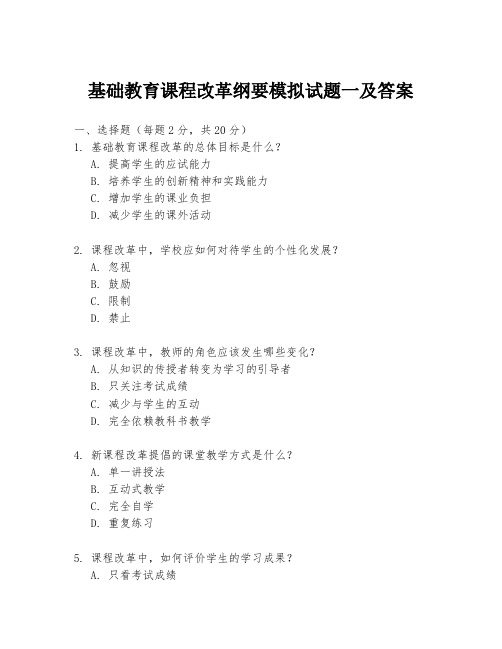 基础教育课程改革纲要模拟试题一及答案

一、选择题（每题 2 分，共 20 分）

1. 基础教育课程改革的总体目标是什么？
A. 提高学生的应试能力
B. 培养学生的创新精神和实践能力
C. 增加学生的课业负担
D. 减少学生的课外活动

2. 课程改革中，学校应如何对待学生的个性化发展？
A. 忽视
B. 鼓励
C. 限制
D. 禁止

3. 课程改革中，教师的角色应该发生哪些变化？
A. 从知识的传授者转变为学习的引导者
B. 只关注考试成绩
C. 减少与学生的互动
D. 完全依赖教科书教学

4. 新课程改革提倡的课堂教学方式是什么？
A. 单一讲授法
B. 互动式教学
C. 完全自学
D. 重复练习

5. 课程改革中，如何评价学生的学习成果？
A. 只看考试成绩